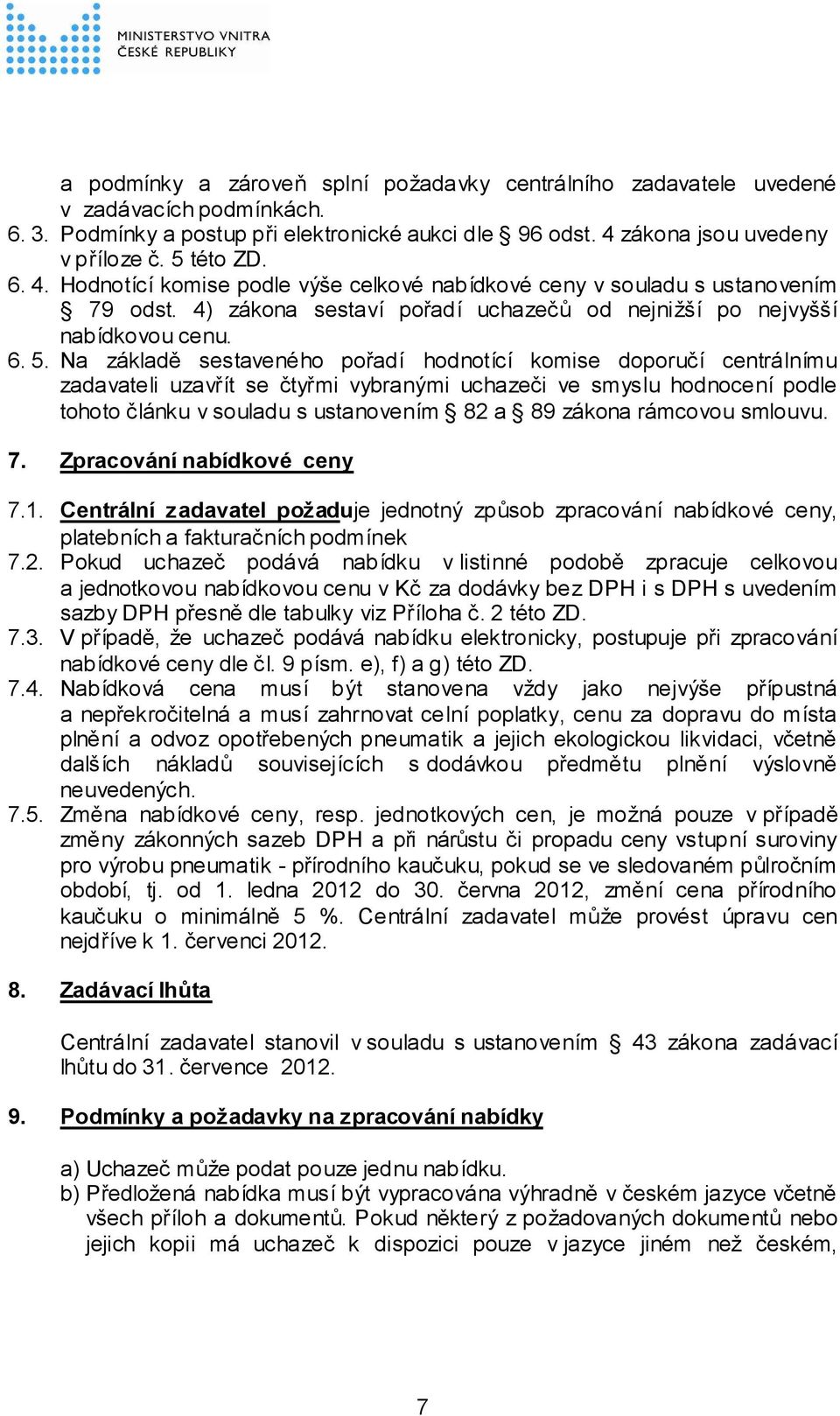 MINISTERSTVO VNITRA
ČESKÉ REPUBLIKY

a podmínky a zároveň splní požadavky centrálního zadavatele uvedené v zadávacích podmínkách.
6. 3. Podmínky a postup při elektronické aukci dle § 96 odst. 4 zákona jsou uvedeny v příloze č. 5 této ZD.
6. 4. Hodnotící komise podle výše celkové nabídkové ceny v souladu s ustanovením § 79 odst. 4) zákona sestaví pořadí uchazečů od nejnižší po nejvyšší nabídkovou cenu.
6. 5. Na základě sestaveného pořadí hodnotící komise doporučí centrálnímu zadavateli uzavřít se čtyřmi vybranými uchazeči ve smyslu hodnocení podle tohoto článku v souladu s ustanovením § 82 a § 89 zákona rámcovou smlouvu.

7. Zpracování nabídkové ceny

7.1. Centrální zadavatel požaduje jednotný způsob zpracování nabídkové ceny, platebních a fakturačních podmínek
7.2. Pokud uchazeč podává nabídku v listinné podobě zpracuje celkovou a jednotkovou nabídkovou cenu v Kč za dodávky bez DPH i s DPH s uvedením sazby DPH přesně dle tabulky viz Příloha č. 2 této ZD.
7.3. V případě, že uchazeč podává nabídku elektronicky, postupuje při zpracování nabídkové ceny dle čl. 9 písm. e), f) a g) této ZD.
7.4. Nabídková cena musí být stanovena vždy jako nejvýše přípustná a nepřekročitelná a musí zahrnovat celní poplatky, cenu za dopravu do místa plnění a odvoz opotřebených pneumatik a jejich ekologickou likvidaci, včetně dalších nákladů souvisejících s dodávkou předmětu plnění výslovně neuvedených.
7.5. Změna nabídkové ceny, resp. jednotkových cen, je možná pouze v případě změny zákonných sazeb DPH a při nárůstu či propadu ceny vstupní suroviny pro výrobu pneumatik - přírodního kaučuku, pokud se ve sledovaném půlročním období, tj. od 1. ledna 2012 do 30. června 2012, změní cena přírodního kaučuku o minimálně 5 %. Centrální zadavatel může provést úpravu cen nejdříve k 1. červenci 2012.

8. Zadávací lhůta

Centrální zadavatel stanovil v souladu s ustanovením § 43 zákona zadávací lhůtu do 31. července 2012.

9. Podmínky a požadavky na zpracování nabídky

a) Uchazeč může podat pouze jednu nabídku.
b) Předložená nabídka musí být vypracována výhradně v českém jazyce včetně všech příloh a dokumentů. Pokud některý z požadovaných dokumentů nebo jejich kopii má uchazeč k dispozici pouze v jazyce jiném než českém,

7